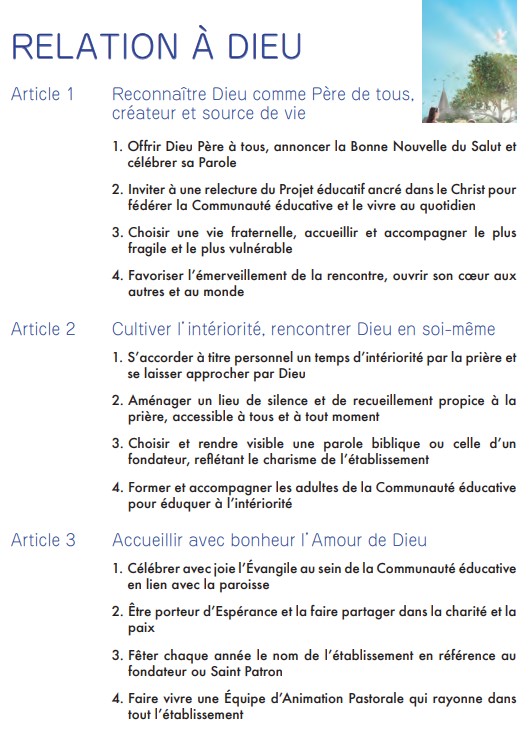 RELATION À DIEU

Article 1 Reconnaître Dieu comme Père de tous, créateur et source de vie

1. Offrir Dieu Père à tous, annoncer la Bonne Nouvelle du Salut et célébrer sa Parole

2. Inviter à une relecture du Projet éducatif ancré dans le Christ pour fédérer la Communauté éducative et le vivre au quotidien

3. Choisir une vie fraternelle, accueillir et accompagner le plus fragile et le plus vulnérable

4. Favoriser l'émerveillement de la rencontre, ouvrir son cœur aux autres et au monde

Article 2 Cultiver l'intériorité, rencontrer Dieu en soi-même

1. S'accorder à titre personnel un temps d'intériorité par la prière et se laisser approcher par Dieu

2. Aménager un lieu de silence et de recueillement propice à la prière, accessible à tous et à tout moment

3. Choisir et rendre visible une parole biblique ou celle d'un fondateur, reflétant le charisme de l'établissement

4. Former et accompagner les adultes de la Communauté éducative pour éduquer à l'intériorité

Article 3 Accueillir avec bonheur l'Amour de Dieu

1. Célébrer avec joie l'Évangile au sein de la Communauté éducative en lien avec la paroisse

2. Être porteur d'Espérance et la faire partager dans la charité et la paix

3. Fêter chaque année le nom de l'établissement en référence au fondateur ou Saint Patron

4. Faire vivre une Équipe d'Animation Pastorale qui rayonne dans tout l'établissement